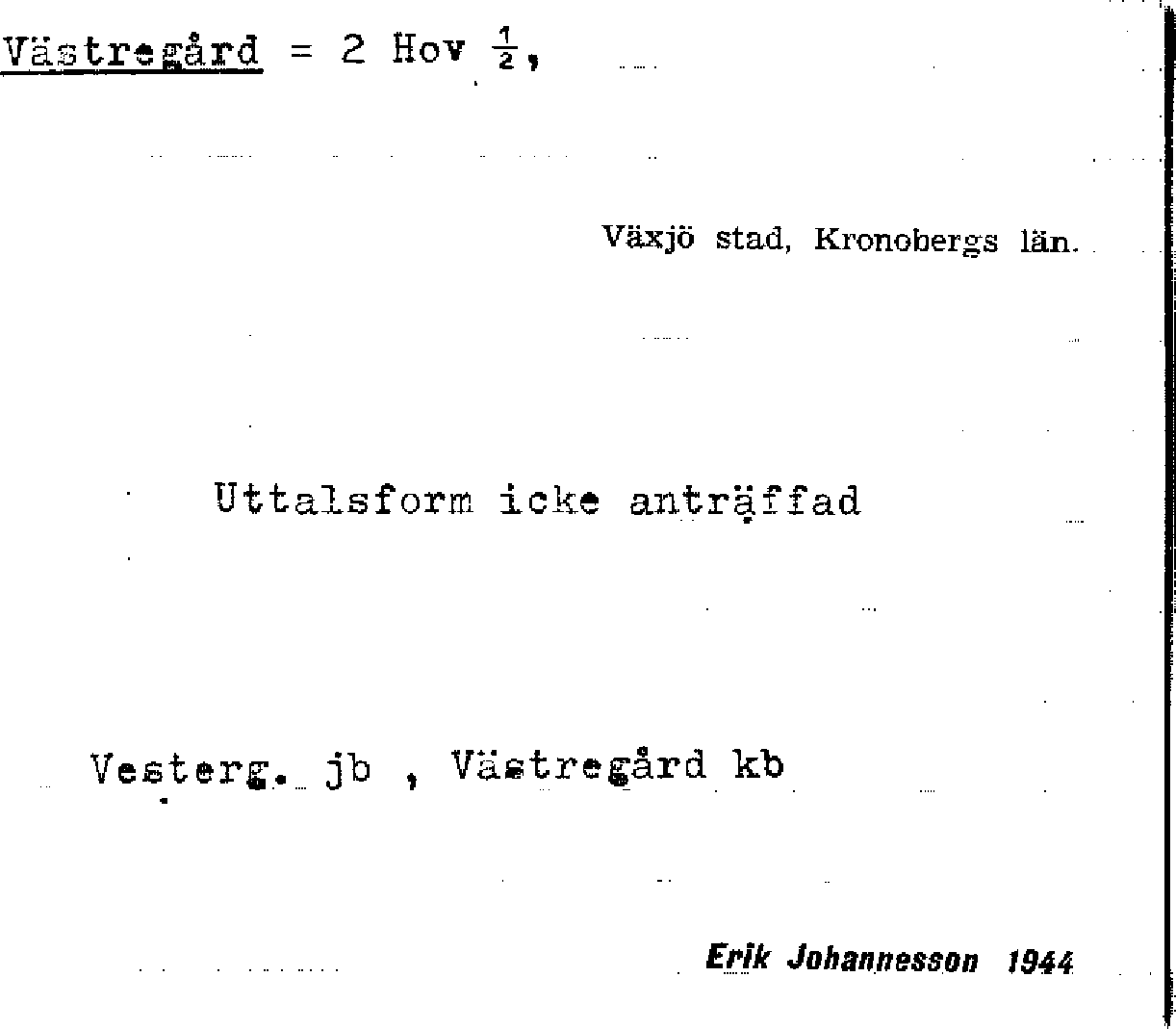 Västregård = 2 Hov $\frac{1}{2}$,

Växjö stad, Kronobergs län.

Uttalsform icke anträffad

Vesterg. jb , Västregård kb

Erik Johannesson 1944